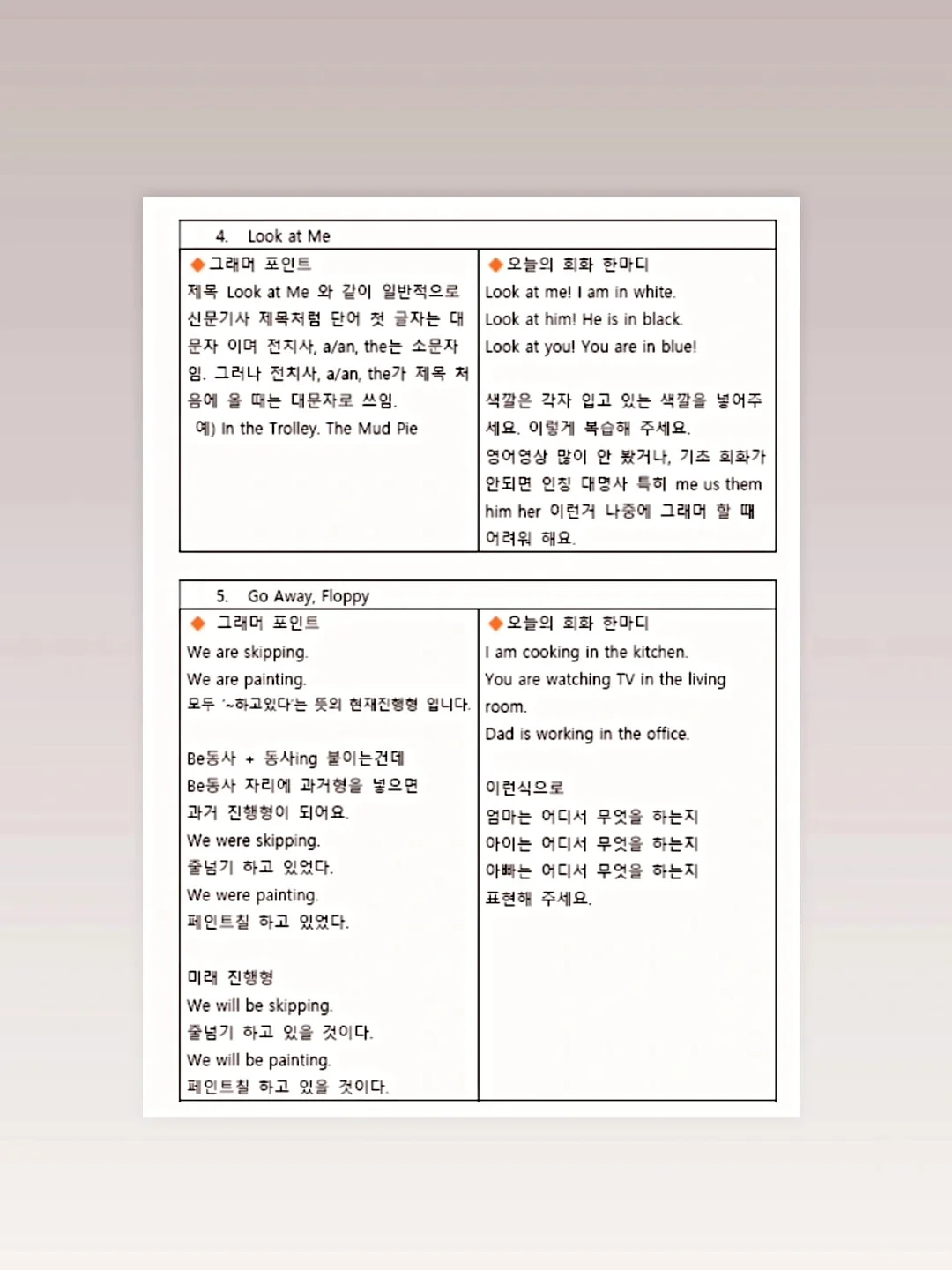 4. Look at Me

◆그래머 포인트
제목 Look at Me 와 같이 일반적으로 신문기사 제목처럼 단어 첫 글자는 대문자 이며 전치사, a/an, the는 소문자임. 그러나 전치사, a/an, the가 제목 처음에 올 때는 대문자로 쓰임.
예) In the Trolley. The Mud Pie

◆오늘의 회화 한마디
Look at me! I am in white.
Look at him! He is in black.
Look at you! You are in blue!

색깔은 각자 입고 있는 색깔을 넣어주세요. 이렇게 복습해 주세요.
영어영상 많이 안 봤거나, 기초 회화가 안되면 인칭 대명사 특히 me us them him her 이런거 나중에 그래머 할 때 어려워 해요.

5. Go Away, Floppy

◆ 그래머 포인트
We are skipping.
We are painting.
모두 '~하고있다'는 뜻의 현재진행형 입니다.

Be동사 + 동사ing 붙이는건데
Be동사 자리에 과거형을 넣으면
과거 진행형이 되어요.
We were skipping.
줄넘기 하고 있었다.
We were painting.
페인트칠 하고 있었다.

미래 진행형
We will be skipping.
줄넘기 하고 있을 것이다.
We will be painting.
페인트칠 하고 있을 것이다.

◆오늘의 회화 한마디
I am cooking in the kitchen.
You are watching TV in the living room.
Dad is working in the office.

이런식으로
엄마는 어디서 무엇을 하는지
아이는 어디서 무엇을 하는지
아빠는 어디서 무엇을 하는지
표현해 주세요.